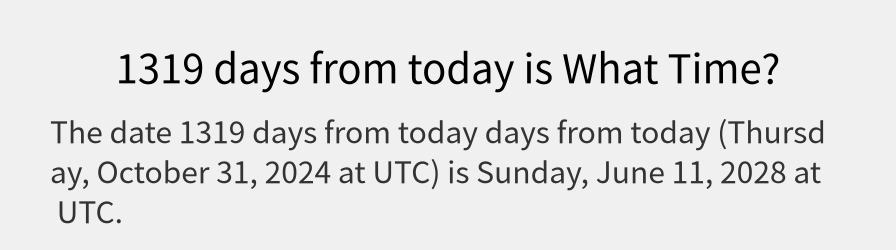 1319 days from today is What Time?

The date 1319 days from today days from today (Thursday, October 31, 2024 at UTC) is Sunday, June 11, 2028 at UTC.